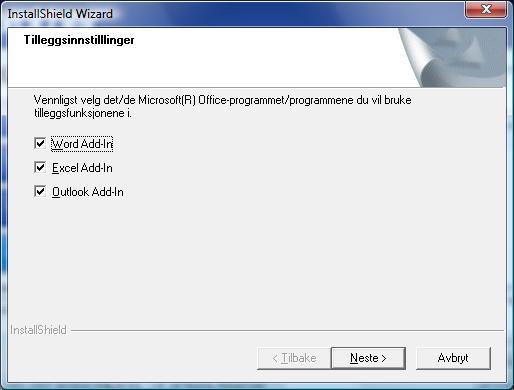 InstallShield Wizard

Tilleggsinnstilllinger

Vennligst velg det/de Microsoft(R) Office-programmet/programmene du vil bruke tilleggsfunksjonene i.

Word Add-In

Excel Add-In

Outlook Add-In

InstallShield

< Tilbake

Neste >

Avbryt